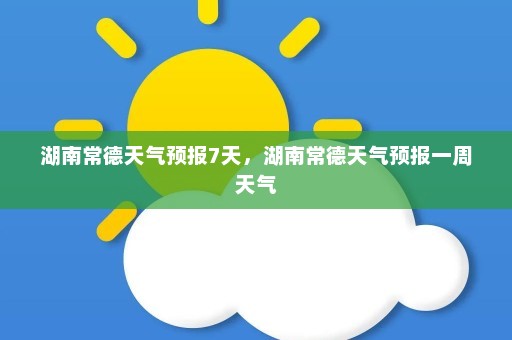 湖南常德天气预报7天，湖南常德天气预报一周天气